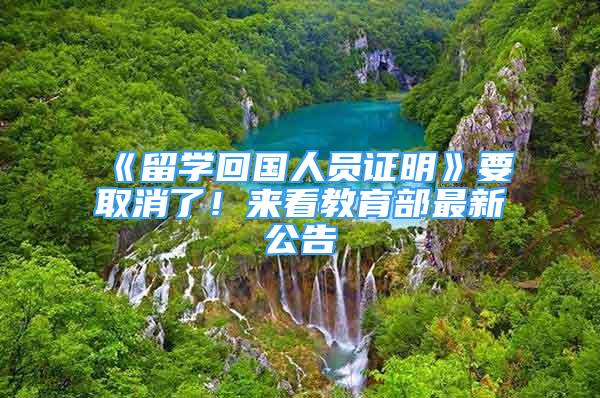 《留学回国人员证明》要取消了！来看教育部最新公告